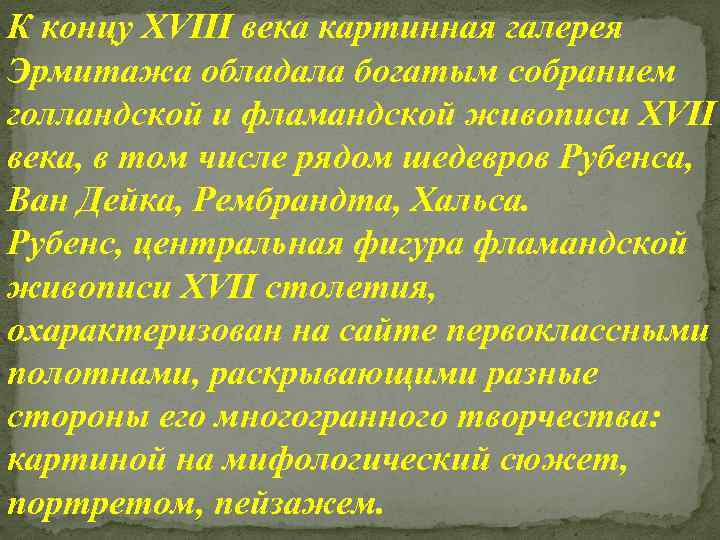 К концу XVIII века картинная галерея Эрмитажа обладала богатым собранием голландской и фламандской живописи XVII века, в том числе рядом шедевров Рубенса, Ван Дейка, Рембрандта, Хальса.
Рубенс, центральная фигура фламандской живописи XVII столетия, охарактеризован на сайте первоклассными полотнами, раскрывающими разные стороны его многогранного творчества: картиной на мифологический сюжет, портретом, пейзажем.